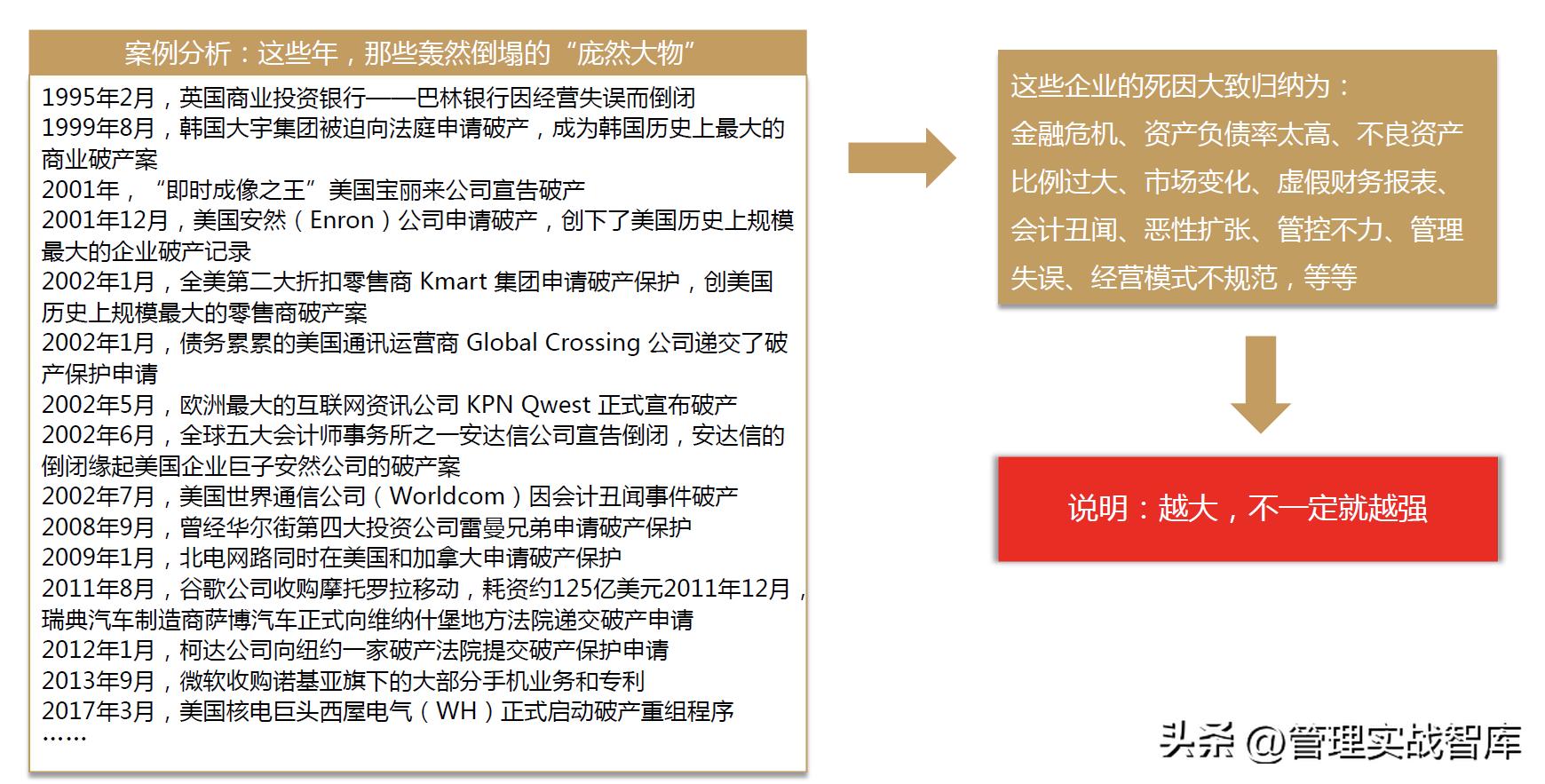 案例分析：这些年，那些轰然倒塌的“庞然大物”

1995年2月，英国商业投资银行——巴林银行因经营失误而倒闭
1999年8月，韩国大宇集团被迫向法庭申请破产，成为韩国历史上最大的商业破产案
2001年，“即时成像之王”美国宝丽来公司宣告破产
2001年12月，美国安然（Enron）公司申请破产，创下了美国历史上规模最大的企业破产记录
2002年1月，全美第二大折扣零售商 Kmart 集团申请破产保护，创美国历史上规模最大的零售商破产案
2002年1月，债务累累的美国通讯运营商 Global Crossing 公司递交了破产保护申请
2002年5月，欧洲最大的互联网资讯公司 KPN Qwest 正式宣布破产
2002年6月，全球五大会计师事务所之一安达信公司宣告倒闭，安达信的倒闭缘起美国企业巨子安然公司的破产案
2002年7月，美国世界通信公司（Worldcom）因会计丑闻事件破产
2008年9月，曾经华尔街第四大投资公司雷曼兄弟申请破产保护
2009年1月，北电网路同时在美国和加拿大申请破产保护
2011年8月，谷歌公司收购摩托罗拉移动，耗资约125亿美元2011年12月，瑞典汽车制造商萨博汽车正式向维纳什堡地方法院递交破产申请
2012年1月，柯达公司向纽约一家破产法院提交破产保护申请
2013年9月，微软收购诺基亚旗下的大部分手机业务和专利
2017年3月，美国核电巨头西屋电气（WH）正式启动破产重组程序
……

这些企业的死因大致归纳为：
金融危机、资产负债率太高、不良资产比例过大、市场变化、虚假财务报表、会计丑闻、恶性扩张、管控不力、管理失误、经营模式不规范，等等

说明：越大，不一定就越强

头条 @管理实战智库